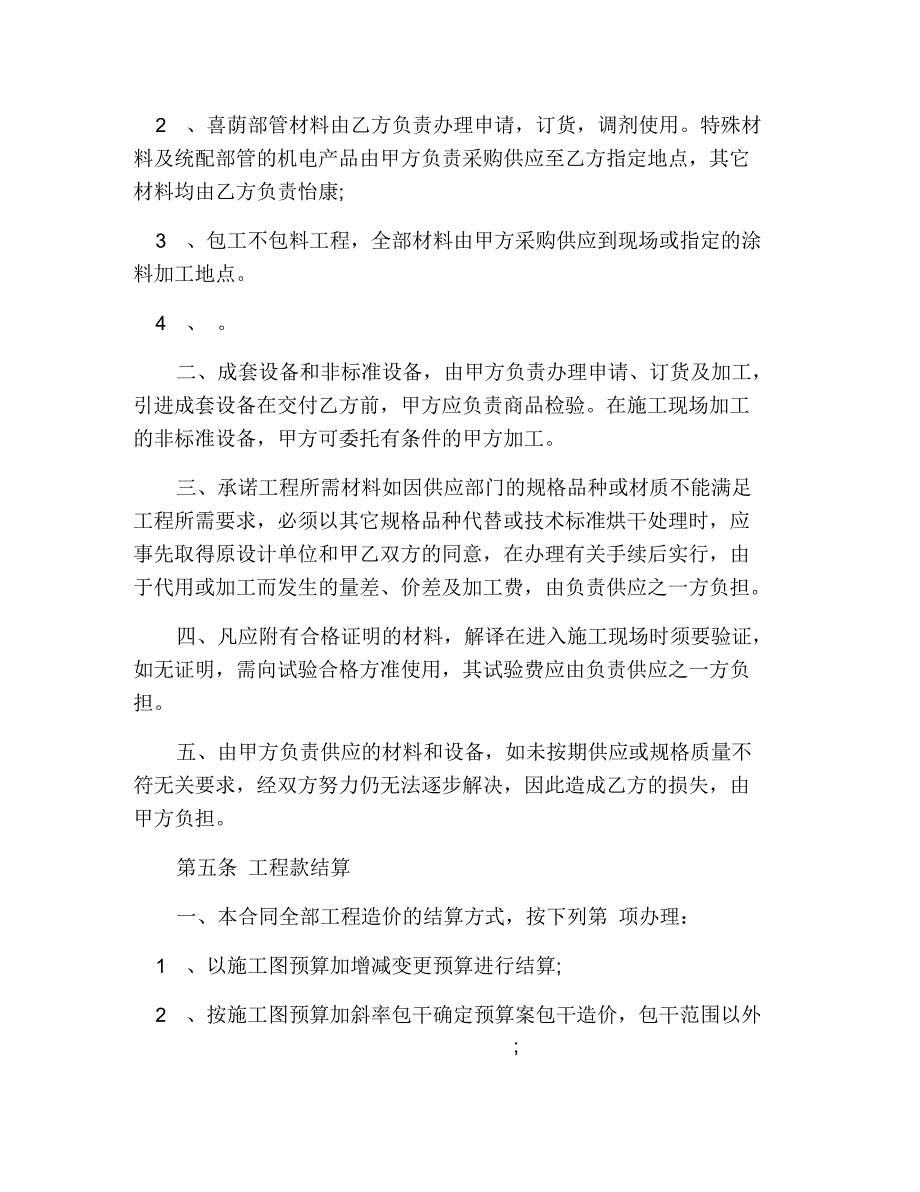 2 、喜荫部管材料由乙方负责办理申请，订货，调剂使用。特殊材料及统配部管的机电产品由甲方负责采购供应至乙方指定地点，其它材料均由乙方负责怡康;

3 、包工不包料工程，全部材料由甲方采购供应到现场或指定的涂料加工地点。

4 、 。

二、成套设备和非标准设备，由甲方负责办理申请、订货及加工，引进成套设备在交付乙方前，甲方应负责商品检验。在施工现场加工的非标准设备，甲方可委托有条件的甲方加工。

三、承诺工程所需材料如因供应部门的规格品种或材质不能满足工程所需要求，必须以其它规格品种代替或技术标准烘干处理时，应事先取得原设计单位和甲乙双方的同意，在办理有关手续后实行，由于代用或加工而发生的量差、价差及加工费，由负责供应之一方负担。

四、凡应附有合格证明的材料，解译在进入施工现场时须要验证，如无证明，需向试验合格方准使用，其试验费应由负责供应之一方负担。

五、由甲方负责供应的材料和设备，如未按期供应或规格质量不符无关要求，经双方努力仍无法逐步解决，因此造成乙方的损失，由甲方负担。

第五条 工程款结算

一、本合同全部工程造价的结算方式，按下列第 项办理：

1 、以施工图预算加增减变更预算进行结算;

2 、按施工图预算加斜率包干确定预算案包干造价，包干范围以外 ;